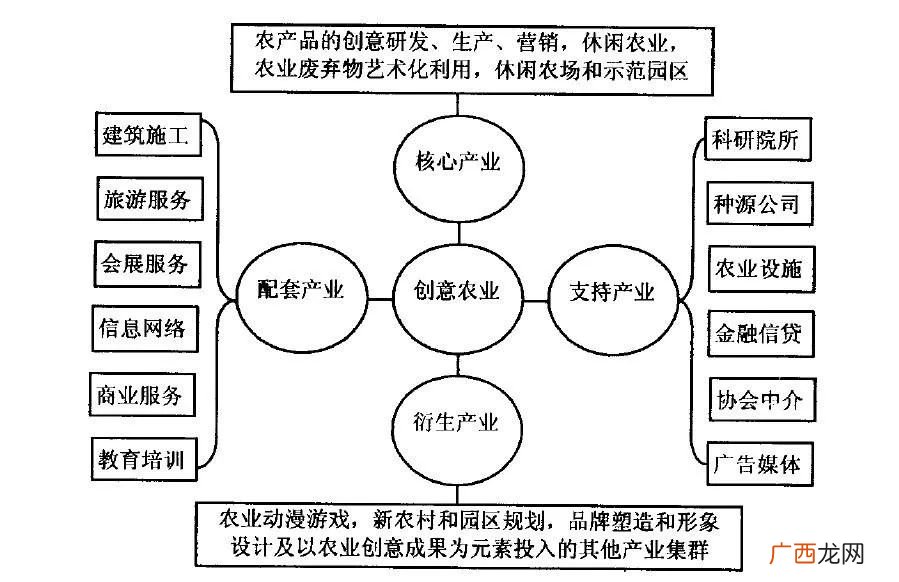 农产品的创意研发、生产、营销，休闲农业，农业废弃物艺术化利用，休闲农场和示范园区

核心产业

建筑施工

旅游服务

会展服务

信息网络

商业服务

教育培训

配套产业

创意农业

支持产业

科研院所

种源公司

农业设施

金融信贷

协会中介

广告媒体

衍生产业

农业动漫游戏，新农村和园区规划，品牌塑造和形象设计及以农业创意成果为元素投入的其他产业集群

广西龙网